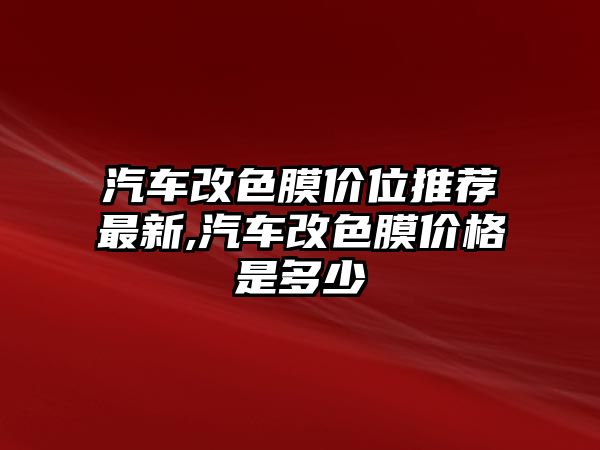 汽车改色膜价位推荐最新,汽车改色膜价格是多少